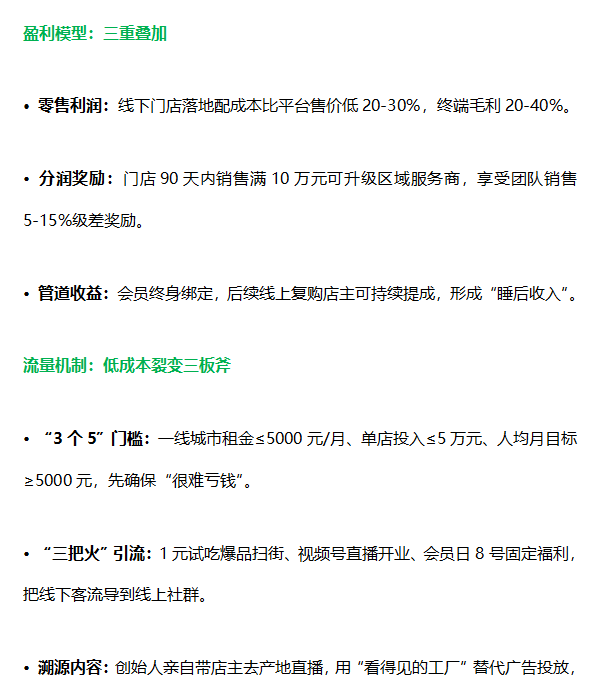 盈利模型：三重叠加

• 零售利润：线下门店落地配成本比平台售价低 20-30%，终端毛利 20-40%。

• 分润奖励：门店 90 天内销售满 10 万元可升级区域服务商，享受团队销售 5-15%级差奖励。

• 管道收益：会员终身绑定，后续线上复购店主可持续提成，形成“睡后收入”。

流量机制：低成本裂变三板斧

• “3 个 5”门槛：一线城市租金≤5000 元/月、单店投入≤5 万元、人均月目标≥5000 元，先确保“很难亏钱”。

• “三把火”引流：1 元试吃爆品扫街、视频号直播开业、会员日 8 号固定福利，把线下客流导到线上社群。

• 溯源内容：创始人亲自带店主去产地直播，用“看得见的工厂”替代广告投放，